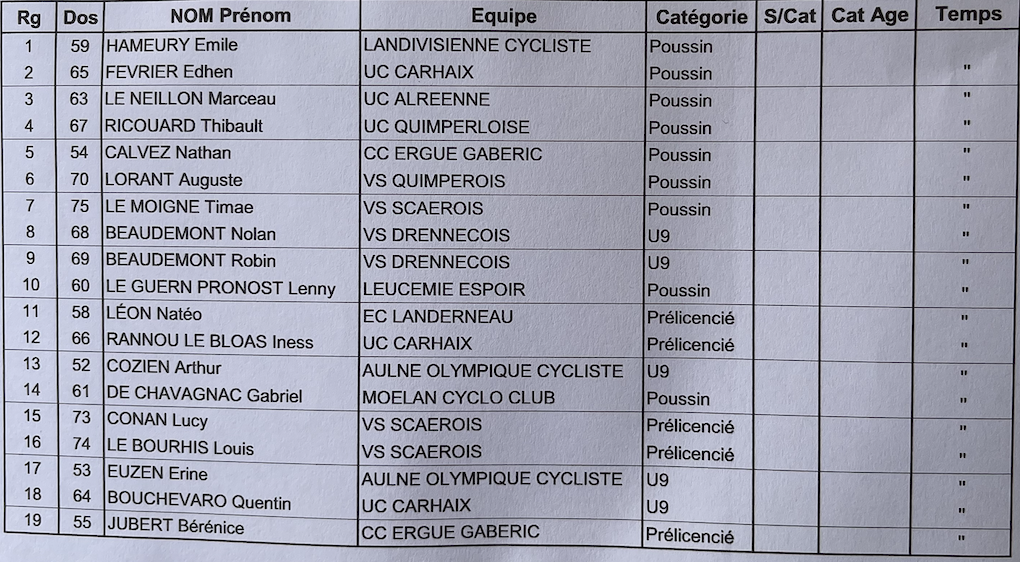 | Rg | Dos | NOM Prénom | Equipe | Catégorie | S/Cat | Cat Age | Temps |
|---|---|---|---|---|---|---|---|
| 1 | 59 | HAMEURY Emile | LANDIVISIENNE CYCLISTE | Poussin | | | |
| 2 | 65 | FEVRIER Edhen | UC CARHAIX | Poussin | | | " |
| 3 | 63 | LE NEILLON Marceau | UC ALREENNE | Poussin | | | " |
| 4 | 67 | RICOUARD Thibault | UC QUIMPERLOISE | Poussin | | | " |
| 5 | 54 | CALVEZ Nathan | CC ERGUE GABERIC | Poussin | | | " |
| 6 | 70 | LORANT Auguste | VS QUIMPEROIS | Poussin | | | " |
| 7 | 75 | LE MOIGNE Timae | VS SCAEROIS | Poussin | | | " |
| 8 | 68 | BEAUDEMONT Nolan | VS DRENNECOIS | U9 | | | " |
| 9 | 69 | BEAUDEMONT Robin | VS DRENNECOIS | U9 | | | " |
| 10 | 60 | LE GUERN PRONOST Lenny | LEUCEMIE ESPOIR | Poussin | | | " |
| 11 | 58 | LÉON Natéo | EC LANDERNEAU | Prélicencié | | | " |
| 12 | 66 | RANNOU LE BLOAS Iness | UC CARHAIX | Prélicencié | | | " |
| 13 | 52 | COZIEN Arthur | AULNE OLYMPIQUE CYCLISTE | U9 | | | " |
| 14 | 61 | DE CHAVAGNAC Gabriel | MOELAN CYCLO CLUB | Poussin | | | " |
| 15 | 73 | CONAN Lucy | VS SCAEROIS | Prélicencié | | | " |
| 16 | 74 | LE BOURHIS Louis | VS SCAEROIS | Prélicencié | | | " |
| 17 | 53 | EUZEN Erine | AULNE OLYMPIQUE CYCLISTE | U9 | | | " |
| 18 | 64 | BOUCHEVARO Quentin | UC CARHAIX | U9 | | | " |
| 19 | 55 | JUBERT Bérénice | CC ERGUE GABERIC | Prélicencié | | | " |